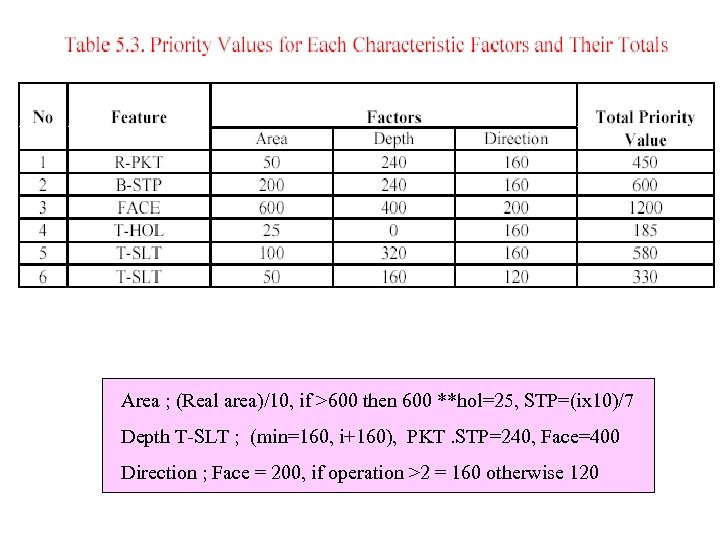 Table 5.3. Priority Values for Each Characteristic Factors and Their Totals

| No | Feature | Factors | | | Total Priority Value |
|---|---|---|---|---|---|
| | | Area | Depth | Direction | |
| 1 | R-PKT | 50 | 240 | 160 | 450 |
| 2 | B-STP | 200 | 240 | 160 | 600 |
| 3 | FACE | 600 | 400 | 200 | 1200 |
| 4 | T-HOL | 25 | 0 | 160 | 185 |
| 5 | T-SLT | 100 | 320 | 160 | 580 |
| 6 | T-SLT | 50 | 160 | 120 | 330 |

Area ; (Real area)/10, if >600 then 600 **hol=25, STP=(ix10)/7

Depth T-SLT ; (min=160, i+160), PKT .STP=240, Face=400

Direction ; Face = 200, if operation >2 = 160 otherwise 120